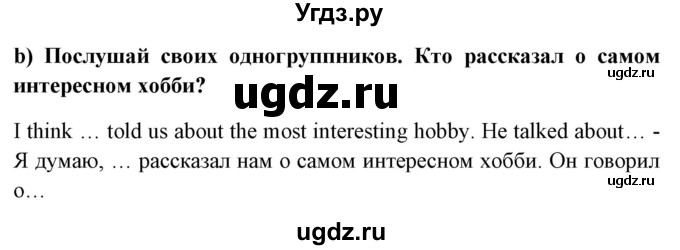 Угдз.ру

b) Послушай своих одногруппников. Кто рассказал о самом интересном хобби?

ugdz.ru

ugdz.ru

I think … told us about the most interesting hobby. He talked about… - Я думаю, … рассказал нам о самом интересном хобби. Он говорил о…

ugdz.ru

ugdz.ru